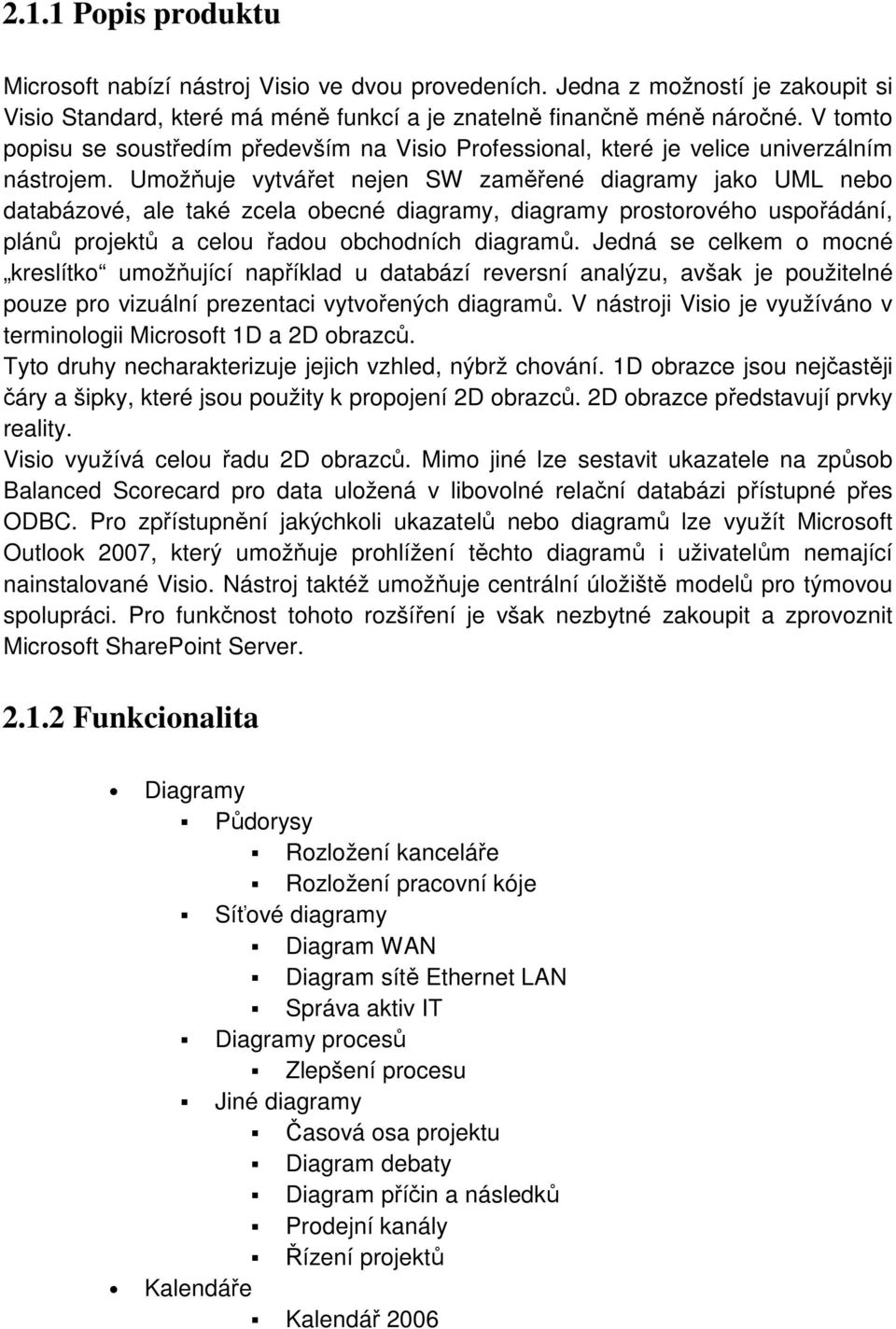 2.1.1 Popis produktu

Microsoft nabízí nástroj Visio ve dvou provedeních. Jedna z možností je zakoupit si Visio Standard, které má méně funkcí a je znatelně finančně méně náročné. V tomto popisu se soustředím především na Visio Professional, které je velice univerzálním nástrojem. Umožňuje vytvářet nejen SW zaměřené diagramy jako UML nebo databázové, ale také zcela obecné diagramy, diagramy prostorového uspořádání, plánů projektů a celou řadou obchodních diagramů. Jedná se celkem o mocné „kreslítko“ umožňující například u databází reversní analýzu, avšak je použitelné pouze pro vizuální prezentaci vytvořených diagramů. V nástroji Visio je využíváno v terminologii Microsoft 1D a 2D obrazců.
Tyto druhy necharakterizuje jejich vzhled, nýbrž chování. 1D obrazce jsou nejčastěji čáry a šipky, které jsou použity k propojení 2D obrazců. 2D obrazce představují prvky reality.
Visio využívá celou řadu 2D obrazců. Mimo jiné lze sestavit ukazatele na způsob Balanced Scorecard pro data uložená v libovolné relační databázi přístupné přes ODBC. Pro zpřístupnění jakýchkoli ukazatelů nebo diagramů lze využít Microsoft Outlook 2007, který umožňuje prohlížení těchto diagramů i uživatelům nemající nainstalované Visio. Nástroj taktéž umožňuje centrální úložiště modelů pro týmovou spolupráci. Pro funkčnost tohoto rozšíření je však nezbytné zakoupit a zprovoznit Microsoft SharePoint Server.

2.1.2 Funkcionalita

- Diagramy
  - Půdorysy
    - Rozložení kanceláře
    - Rozložení pracovní kóje
  - Síťové diagramy
    - Diagram WAN
    - Diagram sítě Ethernet LAN
    - Správa aktiv IT
  - Diagramy procesů
    - Zlepšení procesu
  - Jiné diagramy
    - Časová osa projektu
    - Diagram debaty
    - Diagram příčin a následků
    - Prodejní kanály
    - Řízení projektů
- Kalendáře
    - Kalendář 2006